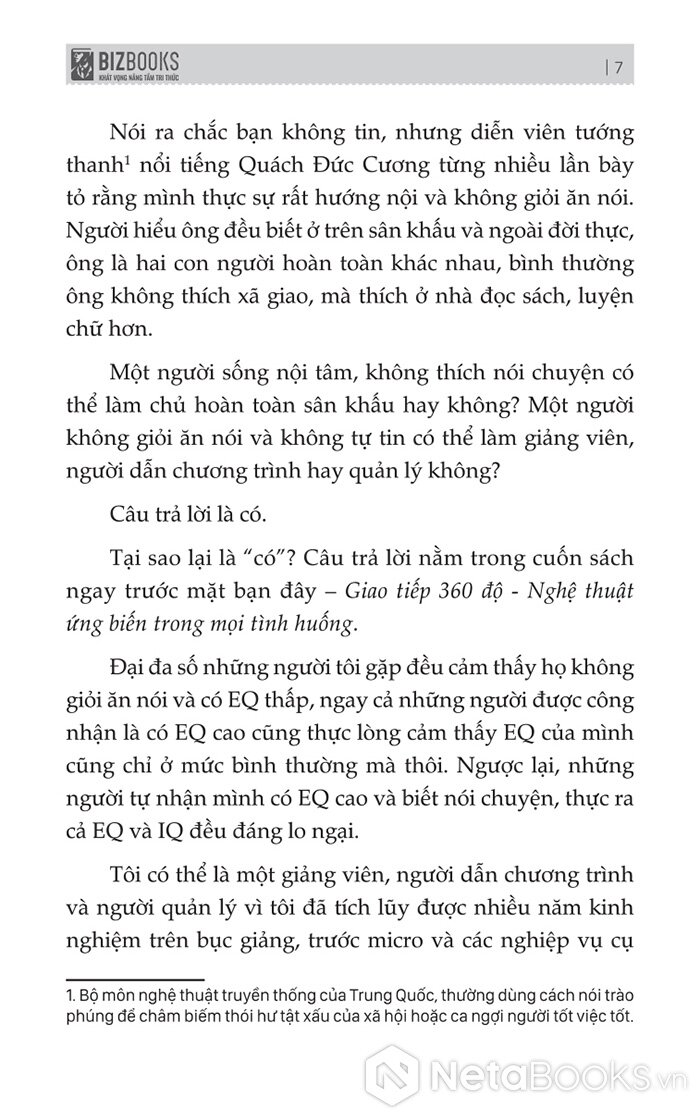 BIZBOOKS
KHÁT VỌNG NÂNG TẦM TRI THỨC

| 7

Nói ra chắc bạn không tin, nhưng diễn viên tướng thanh$^1$ nổi tiếng Quách Đức Cương từng nhiều lần bày tỏ rằng mình thực sự rất hướng nội và không giỏi ăn nói. Người hiểu ông đều biết ở trên sân khấu và ngoài đời thực, ông là hai con người hoàn toàn khác nhau, bình thường ông không thích xã giao, mà thích ở nhà đọc sách, luyện chữ hơn.

Một người sống nội tâm, không thích nói chuyện có thể làm chủ hoàn toàn sân khấu hay không? Một người không giỏi ăn nói và không tự tin có thể làm giảng viên, người dẫn chương trình hay quản lý không?

Câu trả lời là có.

Tại sao lại là "có"? Câu trả lời nằm trong cuốn sách ngay trước mặt bạn đây – Giao tiếp 360 độ - Nghệ thuật ứng biến trong mọi tình huống.

Đại đa số những người tôi gặp đều cảm thấy họ không giỏi ăn nói và có EQ thấp, ngay cả những người được công nhận là có EQ cao cũng thực lòng cảm thấy EQ của mình cũng chỉ ở mức bình thường mà thôi. Ngược lại, những người tự nhận mình có EQ cao và biết nói chuyện, thực ra cả EQ và IQ đều đáng lo ngại.

Tôi có thể là một giảng viên, người dẫn chương trình và người quản lý vì tôi đã tích lũy được nhiều năm kinh nghiệm trên bục giảng, trước micro và các nghiệp vụ cụ

1. Bộ môn nghệ thuật truyền thống của Trung Quốc, thường dùng cách nói trào phúng để châm biếm thói hư tật xấu của xã hội hoặc ca ngợi người tốt việc tốt.

NetaBooks.vn